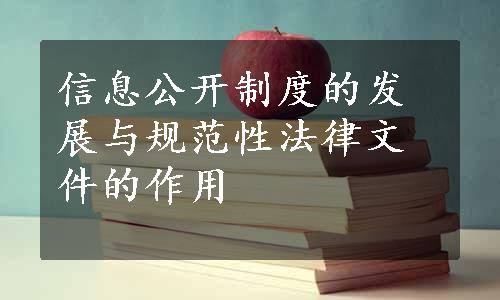 信息公开制度的发展与规范性法律文件的作用